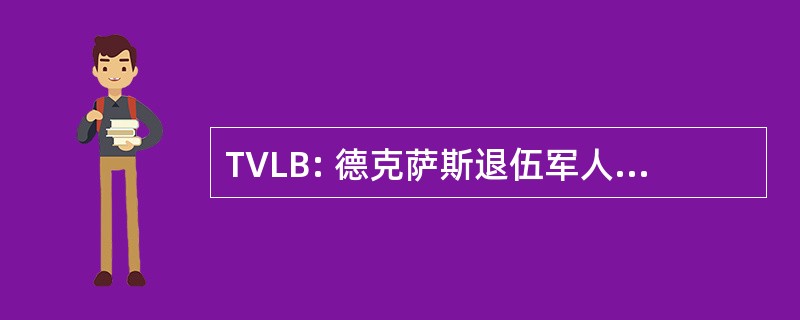 TVLB: 德克萨斯退伍军人...